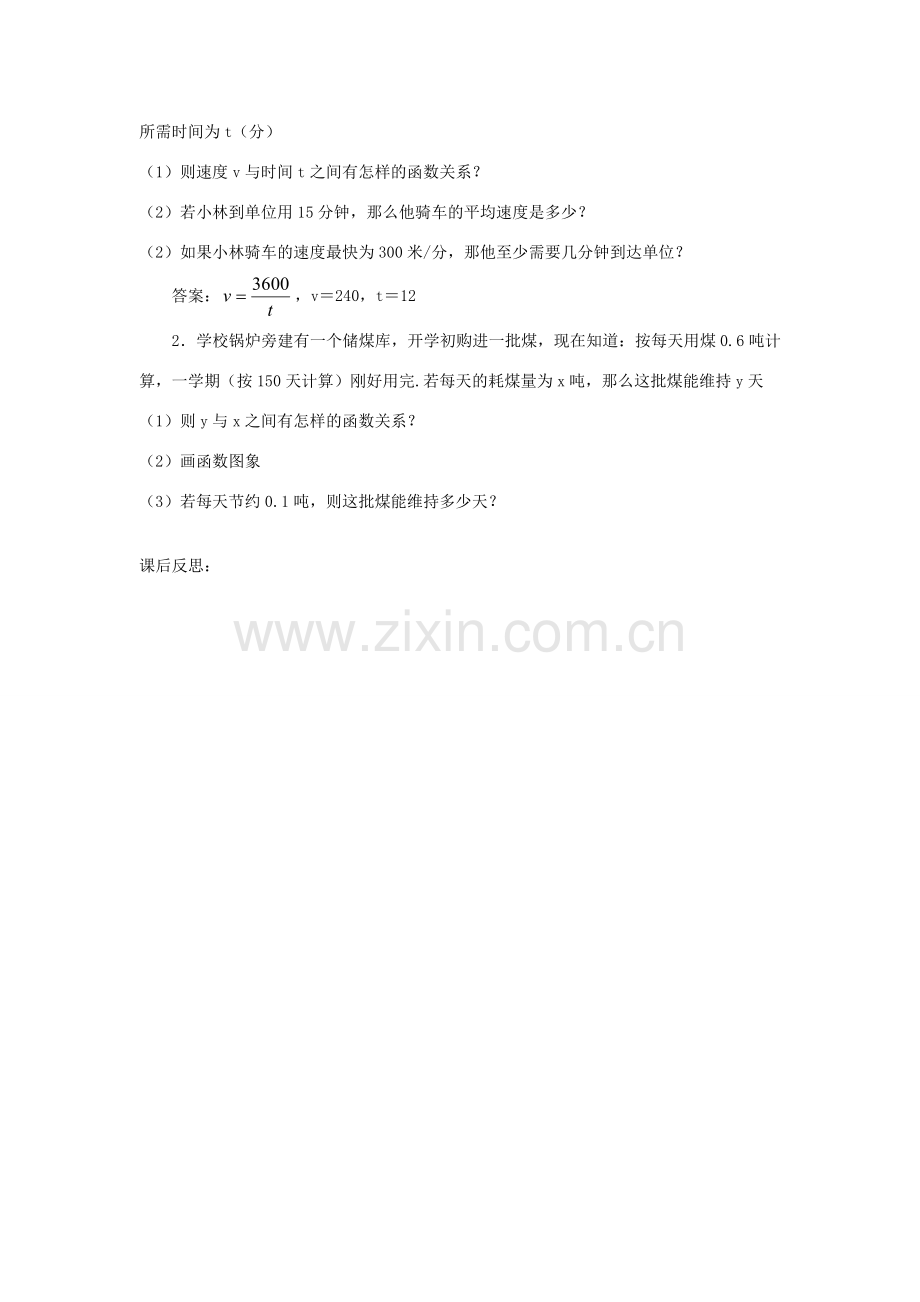 所需时间为t（分）

（1）则速度v与时间t之间有怎样的函数关系？

（2）若小林到单位用15分钟，那么他骑车的平均速度是多少？

（2）如果小林骑车的速度最快为300米/分，那他至少需要几分钟到达单位？

答案：$v=\frac{3600}{t}$，v＝240，t＝12

2．学校锅炉旁建有一个储煤库，开学初购进一批煤，现在知道：按每天用煤0.6吨计算，一学期（按150天计算）刚好用完.若每天的耗煤量为x吨，那么这批煤能维持y天

（1）则y与x之间有怎样的函数关系？

（2）画函数图象

（3）若每天节约0.1吨，则这批煤能维持多少天？

课后反思：

www.zixin.com.cn